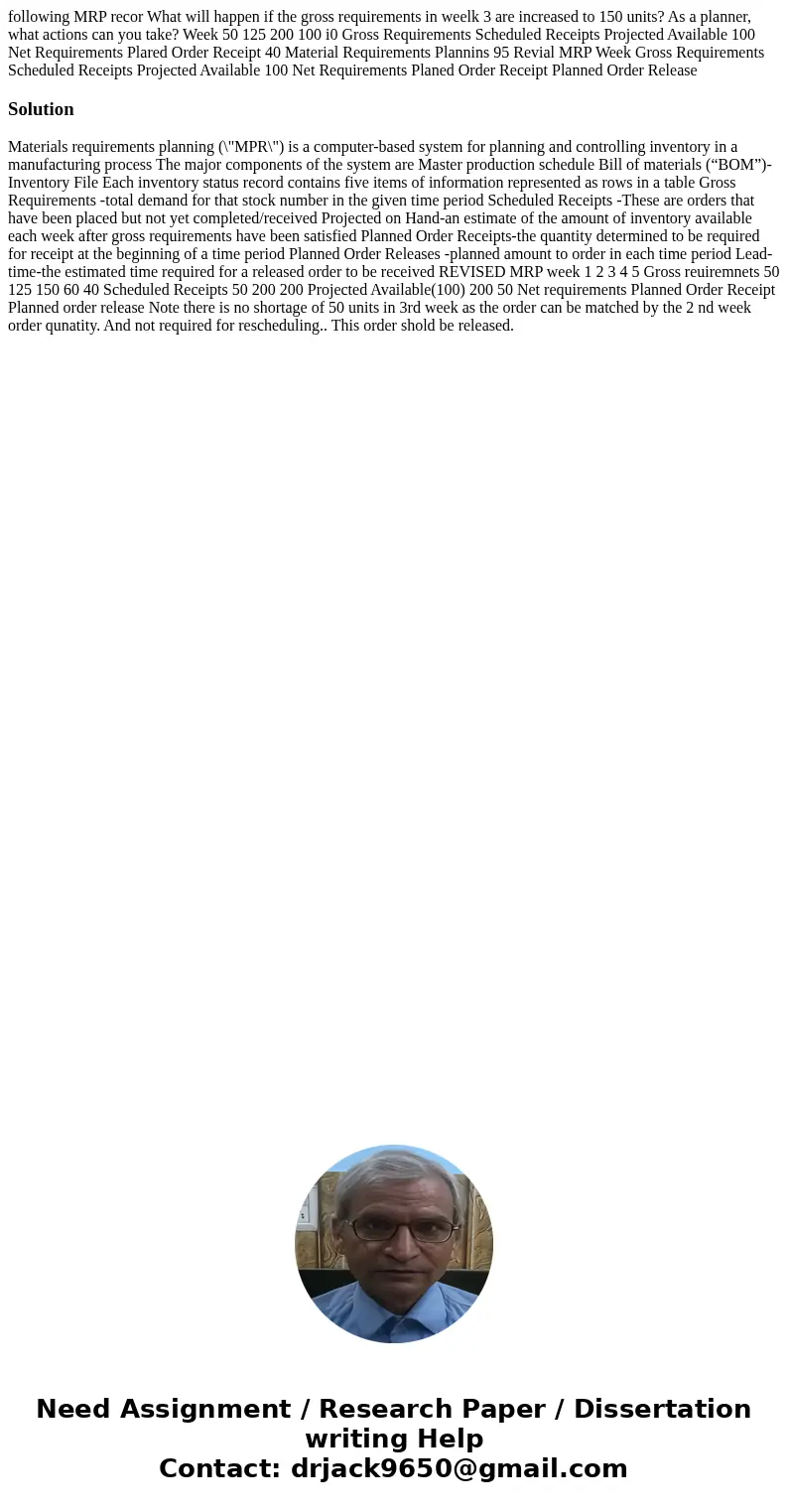 following MRP recor What will happen if the gross requirements in weelk 3 are increased to 150 units? As a planner, what actions can you take? Week 50 125 200 100 i0 Gross Requirements Scheduled Receipts Projected Available 100 Net Requirements Plared Order Receipt 40 Material Requirements Plannins 95 Revial MRP Week Gross Requirements Scheduled Receipts Projected Available 100 Net Requirements Planed Order Receipt Planned Order Release

Solution

Materials requirements planning (\"MPR\") is a computer-based system for planning and controlling inventory in a manufacturing process The major components of the system are Master production schedule Bill of materials (“BOM”)- Inventory File Each inventory status record contains five items of information represented as rows in a table Gross Requirements -total demand for that stock number in the given time period Scheduled Receipts -These are orders that have been placed but not yet completed/received Projected on Hand-an estimate of the amount of inventory available each week after gross requirements have been satisfied Planned Order Receipts-the quantity determined to be required for receipt at the beginning of a time period Planned Order Releases -planned amount to order in each time period Lead-time-the estimated time required for a released order to be received REVISED MRP week 1 2 3 4 5 Gross reuiremnets 50 125 150 60 40 Scheduled Receipts 50 200 200 Projected Available(100) 200 50 Net requirements Planned Order Receipt Planned order release Note there is no shortage of 50 units in 3rd week as the order can be matched by the 2 nd week order qunatity. And not required for rescheduling.. This order shold be released.

Need Assignment / Research Paper / Dissertation writing Help
Contact: drjack9650@gmail.com